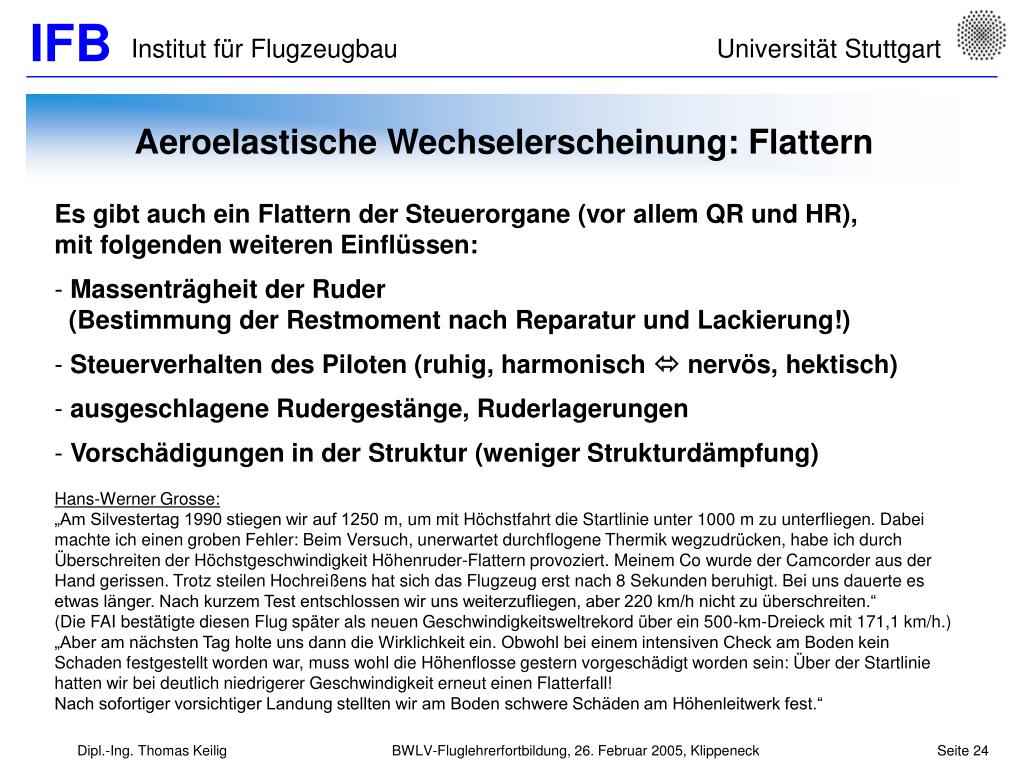 IFB Institut für Flugzeugbau Universität Stuttgart

Aeroelastische Wechselerscheinung: Flattern

Es gibt auch ein Flattern der Steuerorgane (vor allem QR und HR), mit folgenden weiteren Einflüssen:

- Massenträgheit der Ruder
(Bestimmung der Restmoment nach Reparatur und Lackierung!)

- Steuerverhalten des Piloten (ruhig, harmonisch ⇔ nervös, hektisch)

- ausgeschlagene Rudergestänge, Ruderlagerungen

- Vorschädigungen in der Struktur (weniger Strukturdämpfung)

Hans-Werner Grosse:
„Am Silvestertag 1990 stiegen wir auf 1250 m, um mit Höchstfahrt die Startlinie unter 1000 m zu unterfliegen. Dabei machte ich einen groben Fehler: Beim Versuch, unerwartet durchflogene Thermik wegzudrücken, habe ich durch Überschreiten der Höchstgeschwindigkeit Höhenruder-Flattern provoziert. Meinem Co wurde der Camcorder aus der Hand gerissen. Trotz steilen Hochreißens hat sich das Flugzeug erst nach 8 Sekunden beruhigt. Bei uns dauerte es etwas länger. Nach kurzem Test entschlossen wir uns weiterzufliegen, aber 220 km/h nicht zu überschreiten.“
(Die FAI bestätigte diesen Flug später als neuen Geschwindigkeitsweltrekord über ein 500-km-Dreieck mit 171,1 km/h.)
„Aber am nächsten Tag holte uns dann die Wirklichkeit ein. Obwohl bei einem intensiven Check am Boden kein Schaden festgestellt worden war, muss wohl die Höhenflosse gestern vorgeschädigt worden sein: Über der Startlinie hatten wir bei deutlich niedrigerer Geschwindigkeit erneut einen Flatterfall!
Nach sofortiger vorsichtiger Landung stellten wir am Boden schwere Schäden am Höhenleitwerk fest.“

Dipl.-Ing. Thomas Keilig BWLV-Fluglehrerfortbildung, 26. Februar 2005, Klippeneck Seite 24